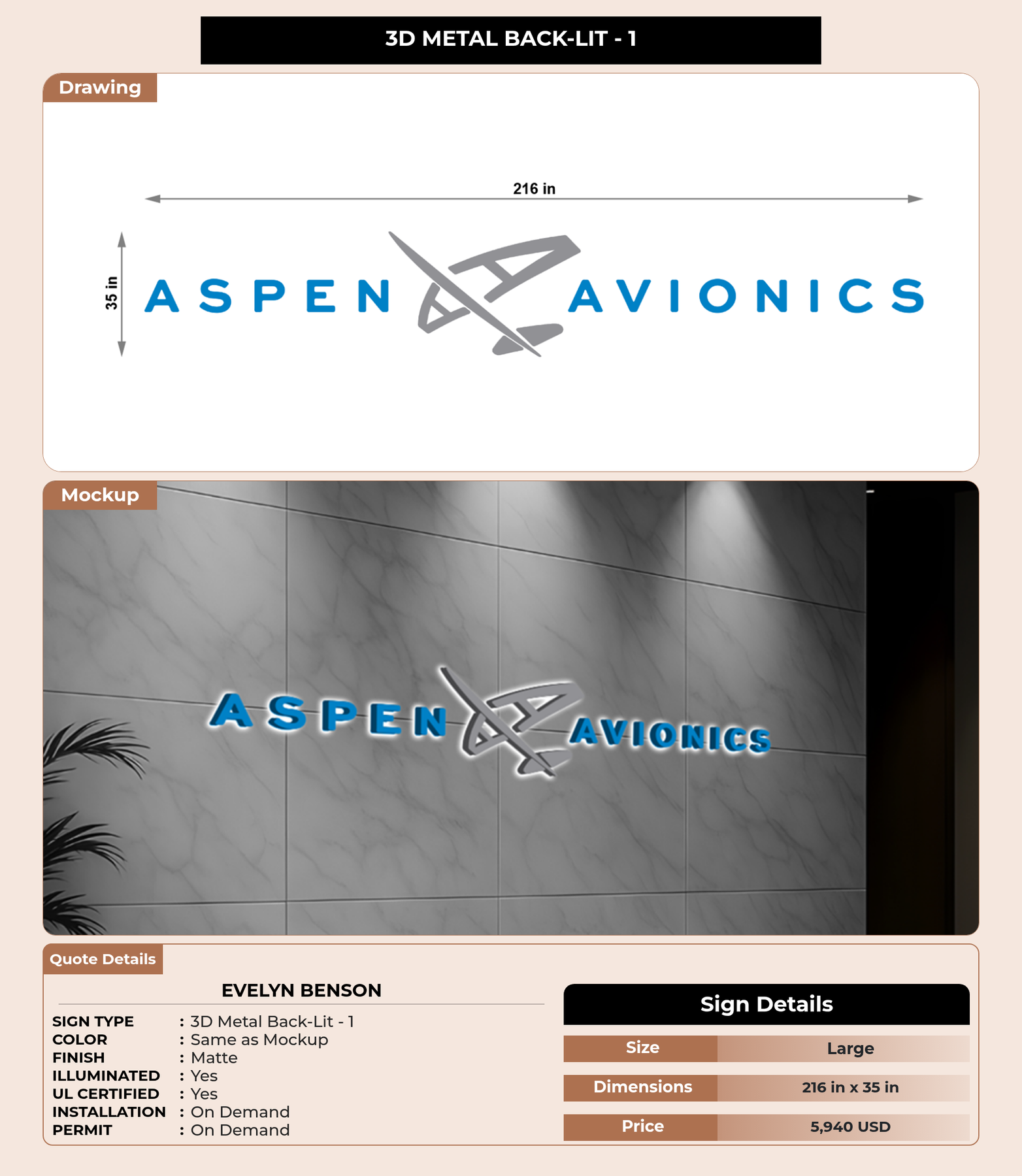 3D METAL BACK-LIT - 1

Drawing

216 in

35 in

ASPEN AVIONICS

Mockup

ASPEN AVIONICS

Quote Details

EVELYN BENSON

SIGN TYPE : 3D Metal Back-Lit - 1
COLOR : Same as Mockup
FINISH : Matte
ILLUMINATED : Yes
UL CERTIFIED : Yes
INSTALLATION : On Demand
PERMIT : On Demand

Sign Details

| Size | Large |
|---|---|
| Dimensions | 216 in x 35 in |
| Price | 5,940 USD |